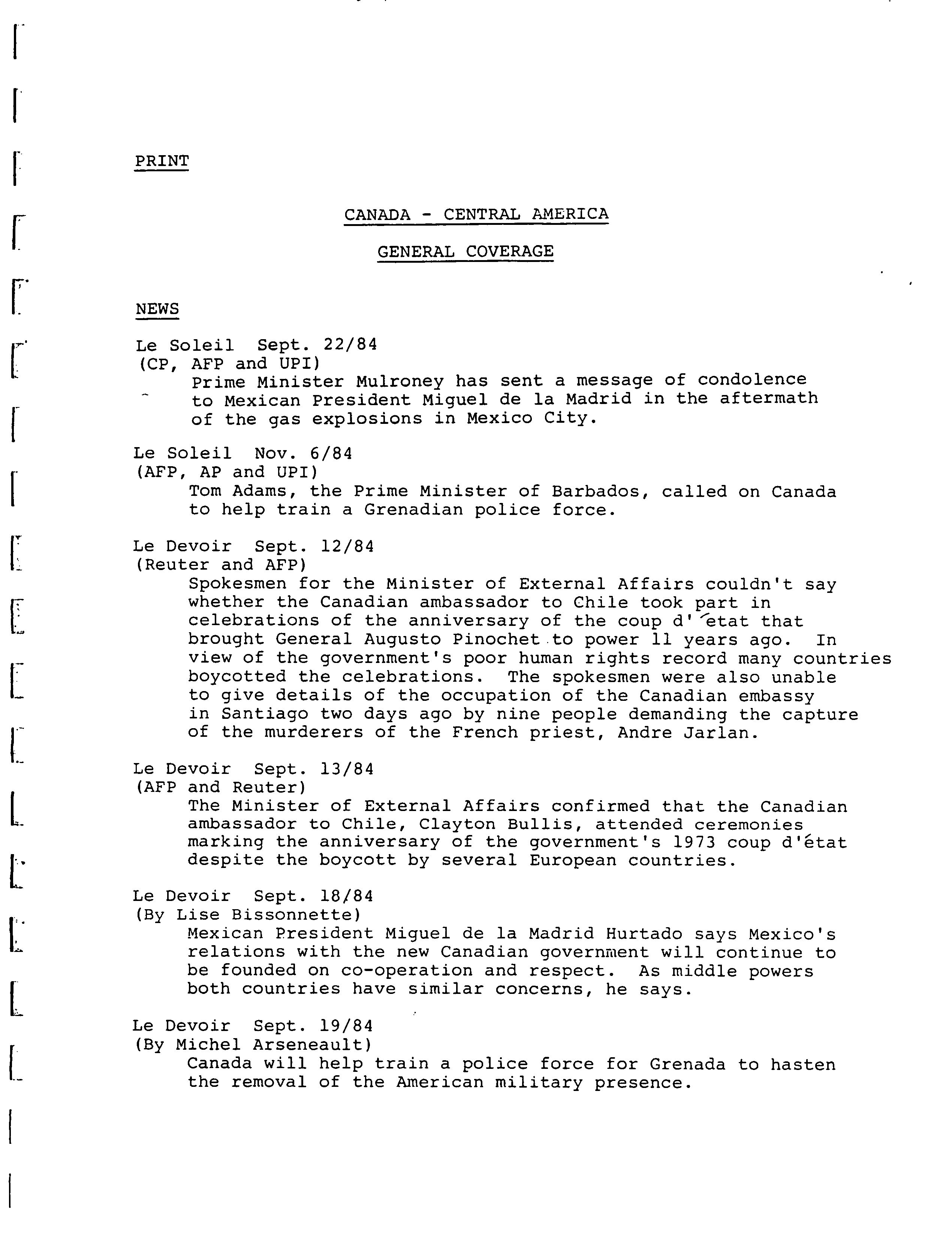 PRINT

CANADA - CENTRAL AMERICA

GENERAL COVERAGE

NEWS

Le Soleil Sept. 22/84
(CP, AFP and UPI)
Prime Minister Mulroney has sent a message of condolence to Mexican President Miguel de la Madrid in the aftermath of the gas explosions in Mexico City.

Le Soleil Nov. 6/84
(AFP, AP and UPI)
Tom Adams, the Prime Minister of Barbados, called on Canada to help train a Grenadian police force.

Le Devoir Sept. 12/84
(Reuter and AFP)
Spokesmen for the Minister of External Affairs couldn't say whether the Canadian ambassador to Chile took part in celebrations of the anniversary of the coup d'état that brought General Augusto Pinochet to power 11 years ago. In view of the government's poor human rights record many countries boycotted the celebrations. The spokesmen were also unable to give details of the occupation of the Canadian embassy in Santiago two days ago by nine people demanding the capture of the murderers of the French priest, Andre Jarlan.

Le Devoir Sept. 13/84
(AFP and Reuter)
The Minister of External Affairs confirmed that the Canadian ambassador to Chile, Clayton Bullis, attended ceremonies marking the anniversary of the government's 1973 coup d'état despite the boycott by several European countries.

Le Devoir Sept. 18/84
(By Lise Bissonnette)
Mexican President Miguel de la Madrid Hurtado says Mexico's relations with the new Canadian government will continue to be founded on co-operation and respect. As middle powers both countries have similar concerns, he says.

Le Devoir Sept. 19/84
(By Michel Arseneault)
Canada will help train a police force for Grenada to hasten the removal of the American military presence.